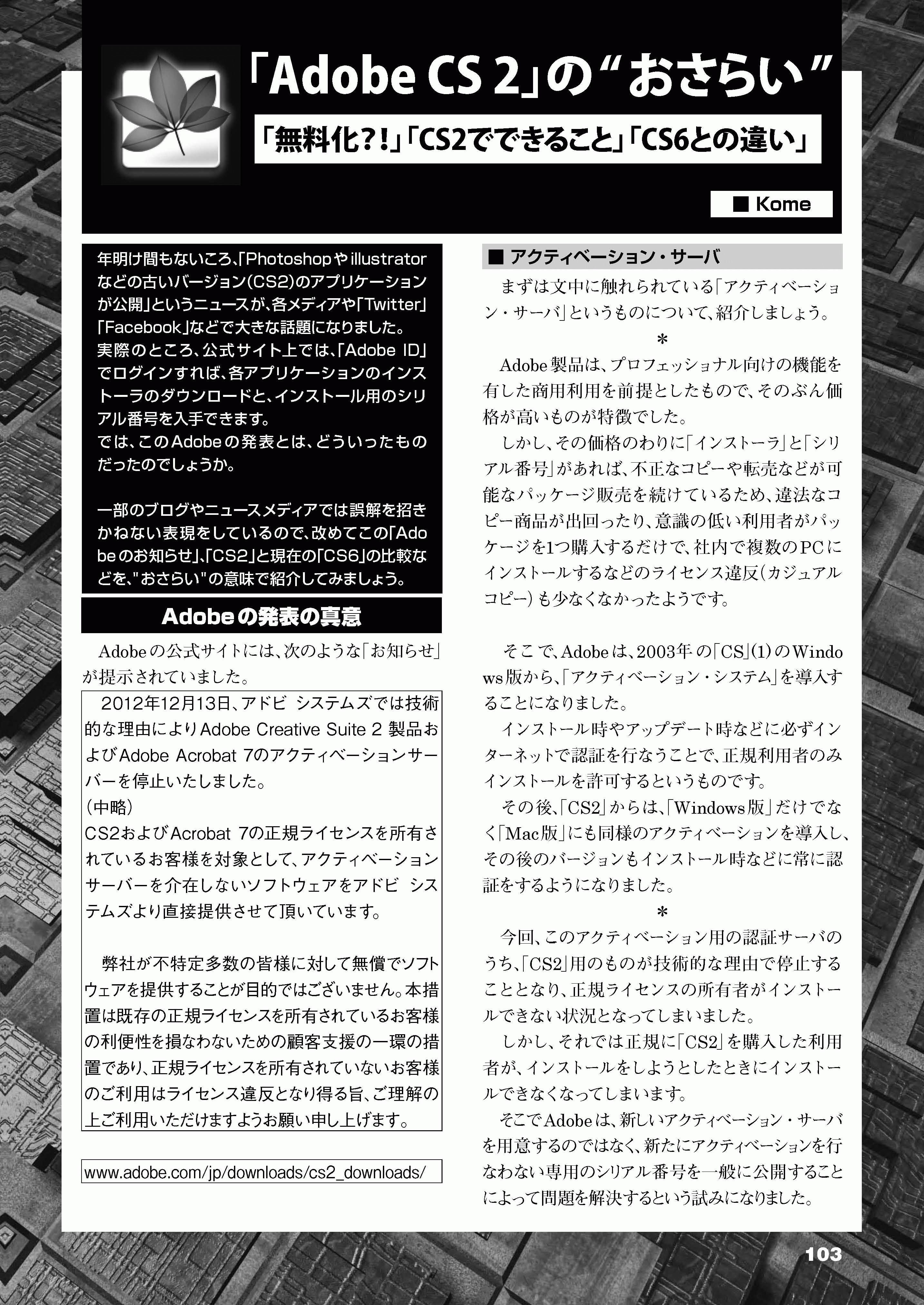 「Adobe CS 2」の“おさらい”

「無料化?!」「CS2でできること」「CS6との違い」

■ Kome

年明け間もないころ、「Photoshopやillustratorなどの古いバージョン(CS2)のアプリケーションが公開」というニュースが、各メディアや「Twitter」「Facebook」などで大きな話題になりました。
実際のところ、公式サイト上では、「Adobe ID」でログインすれば、各アプリケーションのインストーラのダウンロードと、インストール用のシリアル番号を入手できます。
では、このAdobeの発表とは、どういったものだったのでしょうか。

一部のブログやニュースメディアでは誤解を招きかねない表現をしているので、改めてこの「Adobeのお知らせ」、「CS2」と現在の「CS6」の比較などを、"おさらい"の意味で紹介してみましょう。

Adobeの発表の真意

Adobeの公式サイトには、次のような「お知らせ」が提示されていました。

2012年12月13日、アドビ システムズでは技術的な理由によりAdobe Creative Suite 2 製品およびAdobe Acrobat 7のアクティベーションサーバーを停止いたしました。
(中略)
CS2およびAcrobat 7の正規ライセンスを所有されているお客様を対象として、アクティベーションサーバーを介在しないソフトウェアをアドビ システムズより直接提供させて頂いています。

弊社が不特定多数の皆様に対して無償でソフトウェアを提供することが目的ではございません。本措置は既存の正規ライセンスを所有されているお客様の利便性を損なわないための顧客支援の一環の措置であり、正規ライセンスを所有されていないお客様のご利用はライセンス違反となり得る旨、ご理解の上ご利用いただけますようお願い申し上げます。

www.adobe.com/jp/downloads/cs2_downloads/

■ アクティベーション・サーバ

まずは文中に触れられている「アクティベーション・サーバ」というものについて、紹介しましょう。

＊

Adobe製品は、プロフェッショナル向けの機能を有した商用利用を前提としたもので、そのぶん価格が高いものが特徴でした。
しかし、その価格のわりに「インストーラ」と「シリアル番号」があれば、不正なコピーや転売などが可能なパッケージ販売を続けているため、違法なコピー商品が出回ったり、意識の低い利用者がパッケージを1つ購入するだけで、社内で複数のPCにインストールするなどのライセンス違反(カジュアルコピー)も少なくなかったようです。

そこで、Adobeは、2003年の「CS」(1)のWindows版から、「アクティベーション・システム」を導入することになりました。
インストール時やアップデート時などに必ずインターネットで認証を行なうことで、正規利用者のみインストールを許可するというものです。
その後、「CS2」からは、「Windows版」だけでなく「Mac版」にも同様のアクティベーションを導入し、その後のバージョンもインストール時などに常に認証をするようになりました。

＊

今回、このアクティベーション用の認証サーバのうち、「CS2」用のものが技術的な理由で停止することとなり、正規ライセンスの所有者がインストールできない状況となってしまいました。
しかし、それでは正規に「CS2」を購入した利用者が、インストールをしようとしたときにインストールできなくなってしまいます。
そこでAdobeは、新しいアクティベーション・サーバを用意するのではなく、新たにアクティベーションを行なわない専用のシリアル番号を一般に公開することによって問題を解決するという試みになりました。

103